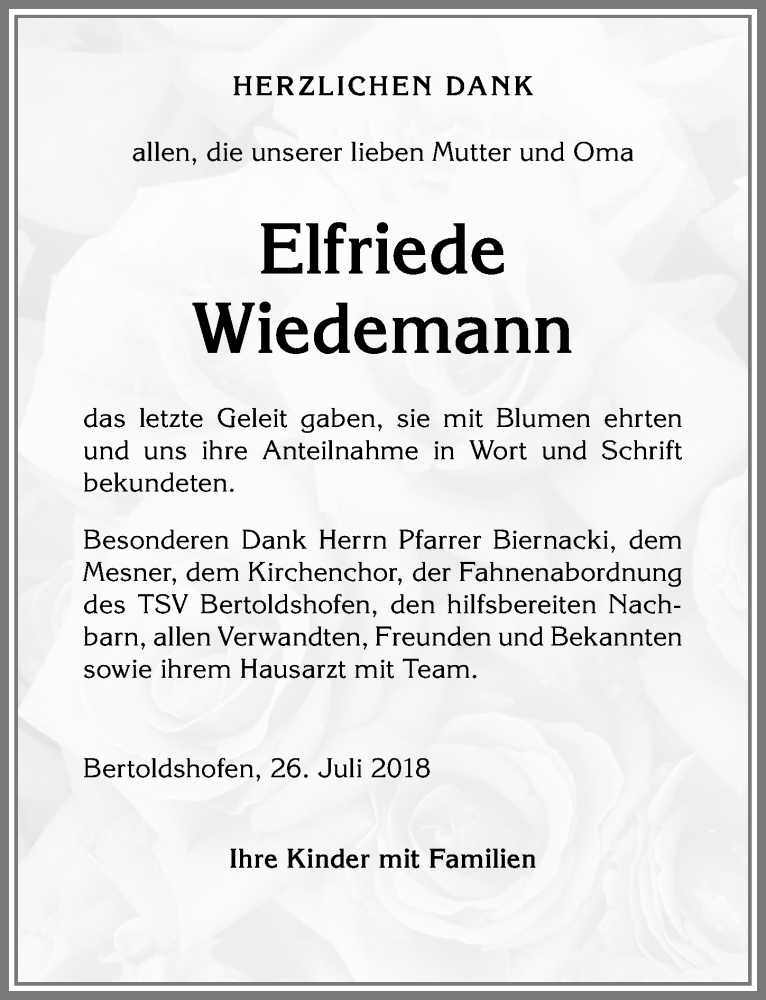 HERZLICHEN DANK

allen, die unserer lieben Mutter und Oma

Elfriede
Wiedemann

das letzte Geleit gaben, sie mit Blumen ehrten und uns ihre Anteilnahme in Wort und Schrift bekundeten.

Besonderen Dank Herrn Pfarrer Biernacki, dem Mesner, dem Kirchenchor, der Fahnenabordnung des TSV Bertoldshofen, den hilfsbereiten Nachbarn, allen Verwandten, Freunden und Bekannten sowie ihrem Hausarzt mit Team.

Bertoldshofen, 26. Juli 2018

Ihre Kinder mit Familien